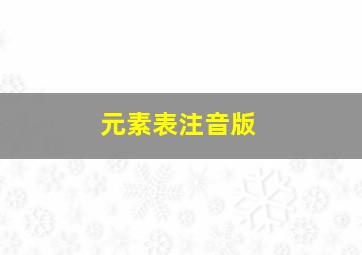 元素表注音版